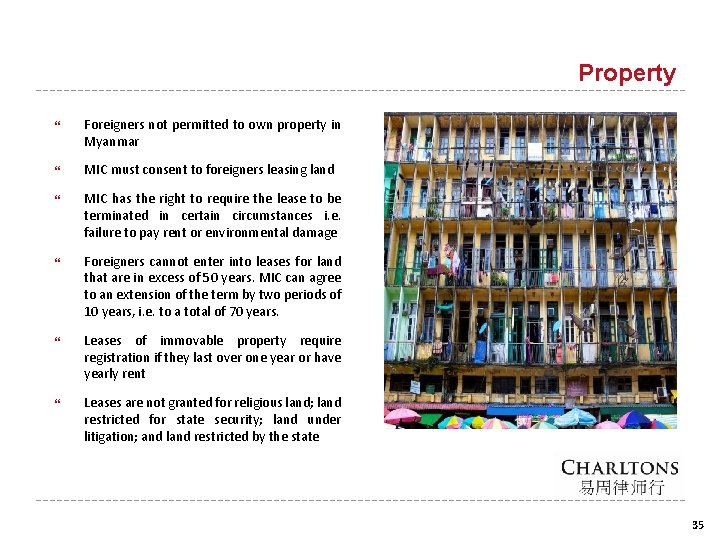 Property

“ Foreigners not permitted to own property in Myanmar

“ MIC must consent to foreigners leasing land

“ MIC has the right to require the lease to be terminated in certain circumstances i.e. failure to pay rent or environmental damage

“ Foreigners cannot enter into leases for land that are in excess of 50 years. MIC can agree to an extension of the term by two periods of 10 years, i.e. to a total of 70 years.

“ Leases of immovable property require registration if they last over one year or have yearly rent

“ Leases are not granted for religious land; land restricted for state security; land under litigation; and land restricted by the state

CHARLTONS
易周律师行

35